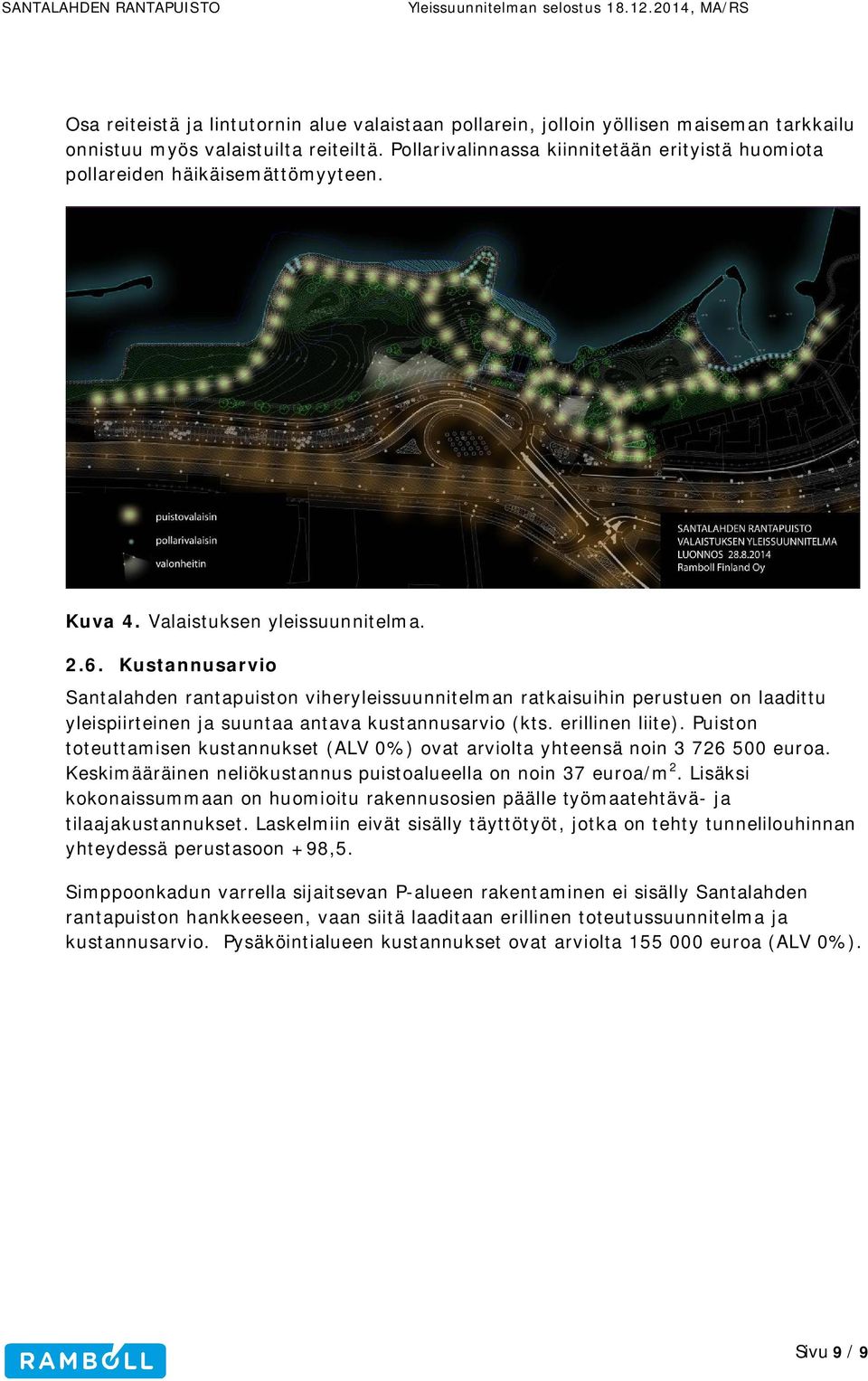 SANTALAHDEN RANTAPUISTO Yleissuunnitelman selostus 18.12.2014, MA/RS

Osa reiteistä ja lintutornin alue valaistaan pollarein, jolloin yöllisen maiseman tarkkailu onnistuu myös valaistuilta reiteiltä. Pollarivalinnassa kiinnitetään erityistä huomiota pollareiden häikäisemättömyyteen.

puistovalaisin
pollarivalaisin
valonheitin

SANTALAHDEN RANTAPUISTO
VALAISTUKSEN YLEISSUUNNITELMA
LUONNOS 28.8.2014
Ramboll Finland Oy

Kuva 4. Valaistuksen yleissuunnitelma.

2.6. Kustannusarvio

Santalahden rantapuiston viheryleissuunnitelman ratkaisuihin perustuen on laadittu yleispiirteinen ja suuntaa antava kustannusarvio (kts. erillinen liite). Puiston toteuttamisen kustannukset (ALV 0%) ovat arviolta yhteensä noin 3 726 500 euroa. Keskimääräinen neliökustannus puistoalueella on noin 37 euroa/m$^2$. Lisäksi kokonaissummaan on huomioitu rakennusosien päälle työmaatehtävä- ja tilaajakustannukset. Laskelmiin eivät sisälly täyttötyöt, jotka on tehty tunnelilouhinnan yhteydessä perustasoon +98,5.

Simppoonkadun varrella sijaitsevan P-alueen rakentaminen ei sisälly Santalahden rantapuiston hankkeeseen, vaan siitä laaditaan erillinen toteutussuunnitelma ja kustannusarvio. Pysäköintialueen kustannukset ovat arviolta 155 000 euroa (ALV 0%).

RAMBOLL

Sivu 9 / 9